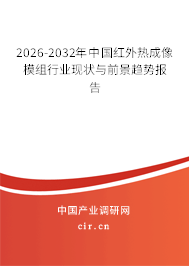 2026-2032年中国红外热成像模组行业现状与前景趋势报告

中国产业调研网

cir.cn